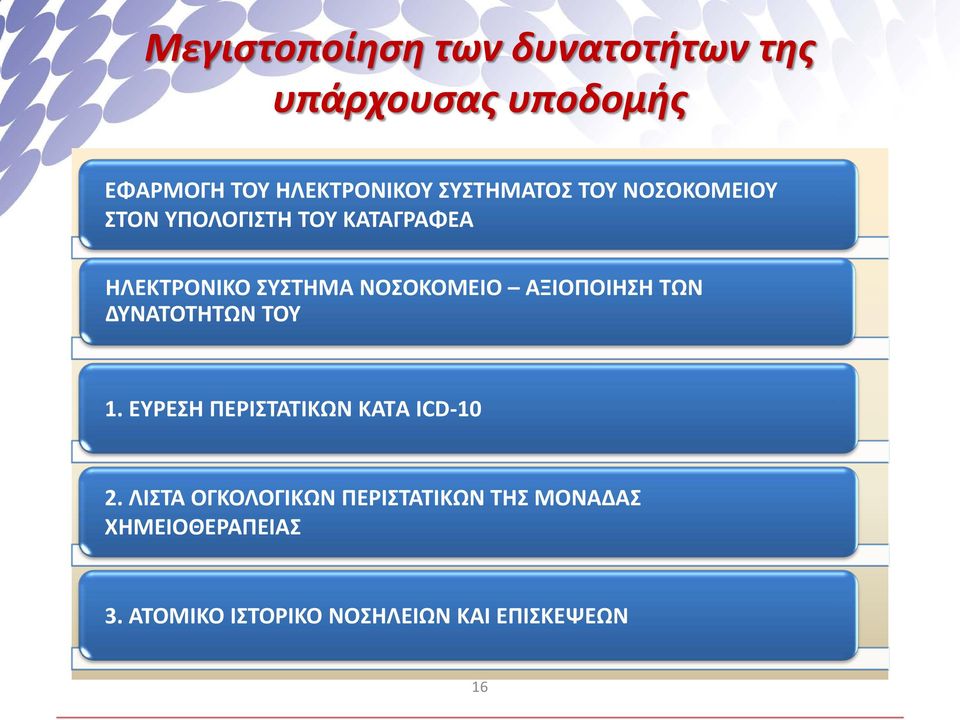 Μεγιστοποίηση των δυνατοτήτων της υπάρχουσας υποδομής

ΕΦΑΡΜΟΓΗ ΤΟΥ ΗΛΕΚΤΡΟΝΙΚΟΥ ΣΥΣΤΗΜΑΤΟΣ ΤΟΥ ΝΟΣΟΚΟΜΕΙΟΥ ΣΤΟΝ ΥΠΟΛΟΓΙΣΤΗ ΤΟΥ ΚΑΤΑΓΡΑΦΕΑ

ΗΛΕΚΤΡΟΝΙΚΟ ΣΥΣΤΗΜΑ ΝΟΣΟΚΟΜΕΙΟ – ΑΞΙΟΠΟΙΗΣΗ ΤΩΝ ΔΥΝΑΤΟΤΗΤΩΝ ΤΟΥ

1. ΕΥΡΕΣΗ ΠΕΡΙΣΤΑΤΙΚΩΝ ΚΑΤΑ ICD-10

2. ΛΙΣΤΑ ΟΓΚΟΛΟΓΙΚΩΝ ΠΕΡΙΣΤΑΤΙΚΩΝ ΤΗΣ ΜΟΝΑΔΑΣ ΧΗΜΕΙΟΘΕΡΑΠΕΙΑΣ

3. ΑΤΟΜΙΚΟ ΙΣΤΟΡΙΚΟ ΝΟΣΗΛΕΙΩΝ ΚΑΙ ΕΠΙΣΚΕΨΕΩΝ

16